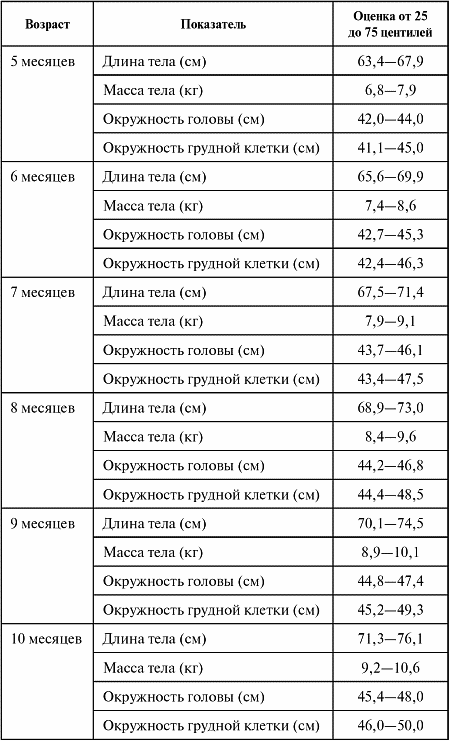 | Возраст | Показатель | Оценка от 25 до 75 центилей |
|---|---|---|
| 5 месяцев | Длина тела (см) | 63,4—67,9 |
| | Масса тела (кг) | 6,8—7,9 |
| | Окружность головы (см) | 42,0—44,0 |
| | Окружность грудной клетки (см) | 41,1—45,0 |
| 6 месяцев | Длина тела (см) | 65,6—69,9 |
| | Масса тела (кг) | 7,4—8,6 |
| | Окружность головы (см) | 42,7—45,3 |
| | Окружность грудной клетки (см) | 42,4—46,3 |
| 7 месяцев | Длина тела (см) | 67,5—71,4 |
| | Масса тела (кг) | 7,9—9,1 |
| | Окружность головы (см) | 43,7—46,1 |
| | Окружность грудной клетки (см) | 43,4—47,5 |
| 8 месяцев | Длина тела (см) | 68,9—73,0 |
| | Масса тела (кг) | 8,4—9,6 |
| | Окружность головы (см) | 44,2—46,8 |
| | Окружность грудной клетки (см) | 44,4—48,5 |
| 9 месяцев | Длина тела (см) | 70,1—74,5 |
| | Масса тела (кг) | 8,9—10,1 |
| | Окружность головы (см) | 44,8—47,4 |
| | Окружность грудной клетки (см) | 45,2—49,3 |
| 10 месяцев | Длина тела (см) | 71,3—76,1 |
| | Масса тела (кг) | 9,2—10,6 |
| | Окружность головы (см) | 45,4—48,0 |
| | Окружность грудной клетки (см) | 46,0—50,0 |